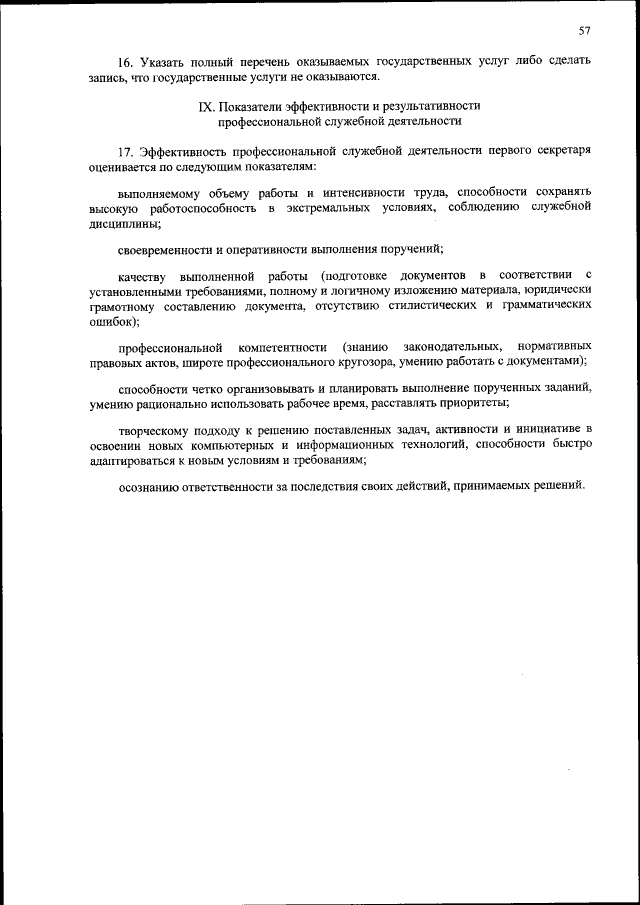 57

16. Указать полный перечень оказываемых государственных услуг либо сделать запись, что государственные услуги не оказываются.

IX. Показатели эффективности и результативности профессиональной служебной деятельности

17. Эффективность профессиональной служебной деятельности первого секретаря оценивается по следующим показателям:

выполняемому объему работы и интенсивности труда, способности сохранять высокую работоспособность в экстремальных условиях, соблюдению служебной дисциплины;

своевременности и оперативности выполнения поручений;

качеству выполненной работы (подготовке документов в соответствии с установленными требованиями, полному и логичному изложению материала, юридически грамотному составлению документа, отсутствию стилистических и грамматических ошибок);

профессиональной компетентности (знанию законодательных, нормативных правовых актов, широте профессионального кругозора, умению работать с документами);

способности четко организовывать и планировать выполнение порученных заданий, умению рационально использовать рабочее время, расставлять приоритеты;

творческому подходу к решению поставленных задач, активности и инициативе в освоении новых компьютерных и информационных технологий, способности быстро адаптироваться к новым условиям и требованиям;

осознанию ответственности за последствия своих действий, принимаемых решений.